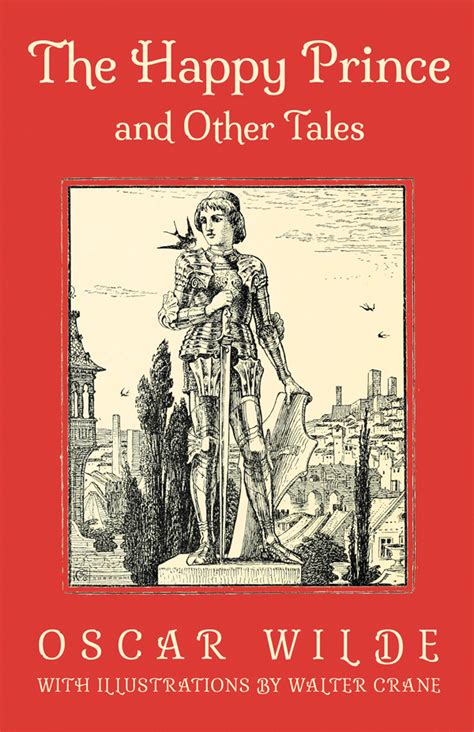 The Happy Prince
and Other Tales

OSCAR WILDE
WITH ILLUSTRATIONS BY WALTER CRANE